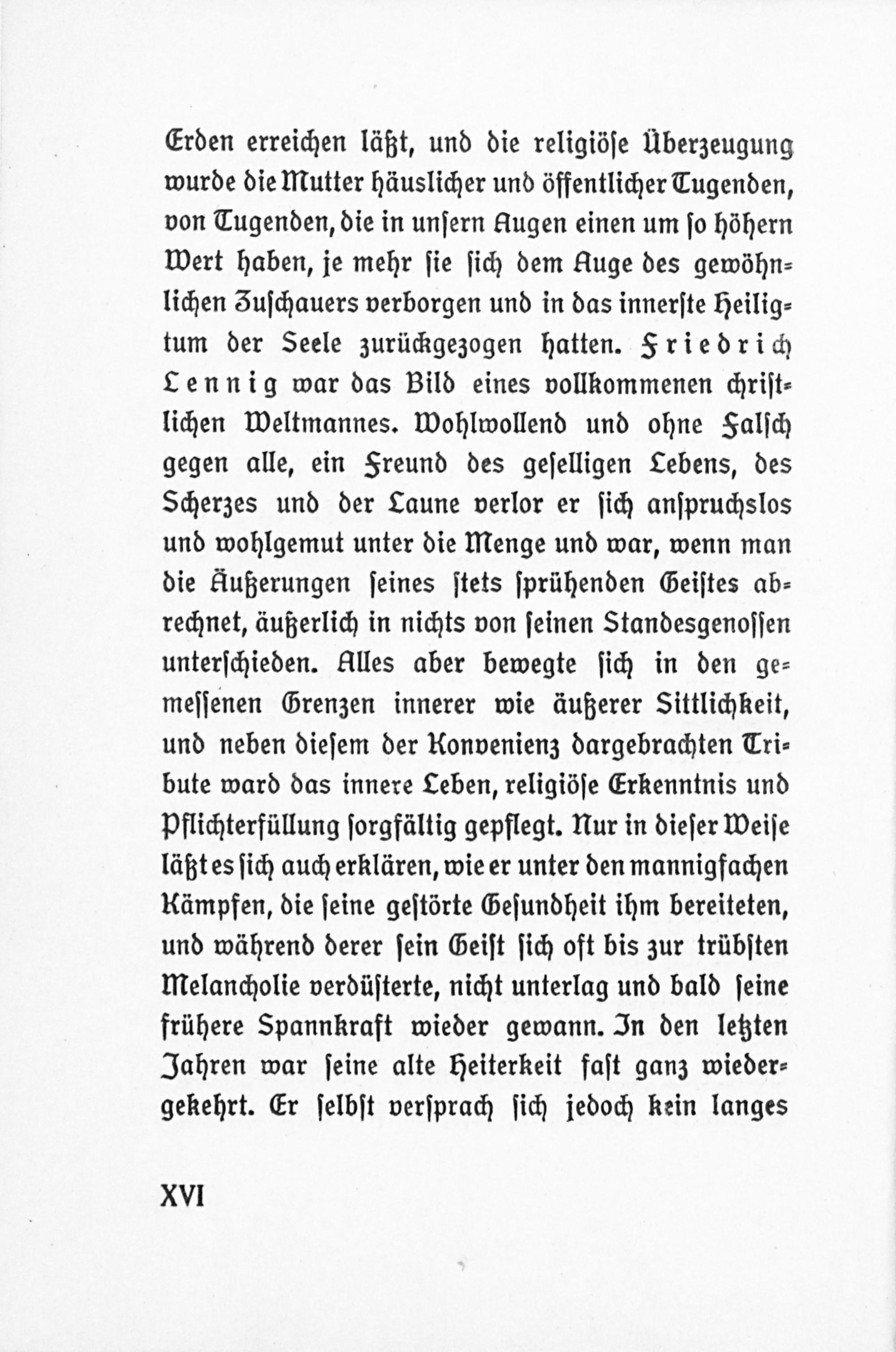 Erden erreichen läßt, und die religiöse Überzeugung wurde die Mutter häuslicher und öffentlicher Tugenden, von Tugenden, die in unsern Augen einen um so höhern Wert haben, je mehr sie sich dem Auge des gewöhnlichen Zuschauers verborgen und in das innerste Heiligtum der Seele zurückgezogen hatten. Friedrich Lennig war das Bild eines vollkommenen christlichen Weltmannes. Wohlwollend und ohne Falsch gegen alle, ein Freund des geselligen Lebens, des Scherzes und der Laune verlor er sich anspruchslos und wohlgemut unter die Menge und war, wenn man die Äußerungen seines stets sprühenden Geistes abrechnet, äußerlich in nichts von seinen Standesgenossen unterschieden. Alles aber bewegte sich in den gemessenen Grenzen innerer wie äußerer Sittlichkeit, und neben diesem der Konvenienz dargebrachten Tribute ward das innere Leben, religiöse Erkenntnis und Pflichterfüllung sorgfältig gepflegt. Nur in dieser Weise läßt es sich auch erklären, wie er unter den mannigfachen Kämpfen, die seine gestörte Gesundheit ihm bereiteten, und während derer sein Geist sich oft bis zur trübsten Melancholie verdüsterte, nicht unterlag und bald seine frühere Spannkraft wieder gewann. In den letzten Jahren war seine alte Heiterkeit fast ganz wiedergekehrt. Er selbst versprach sich jedoch kein langes

XVI